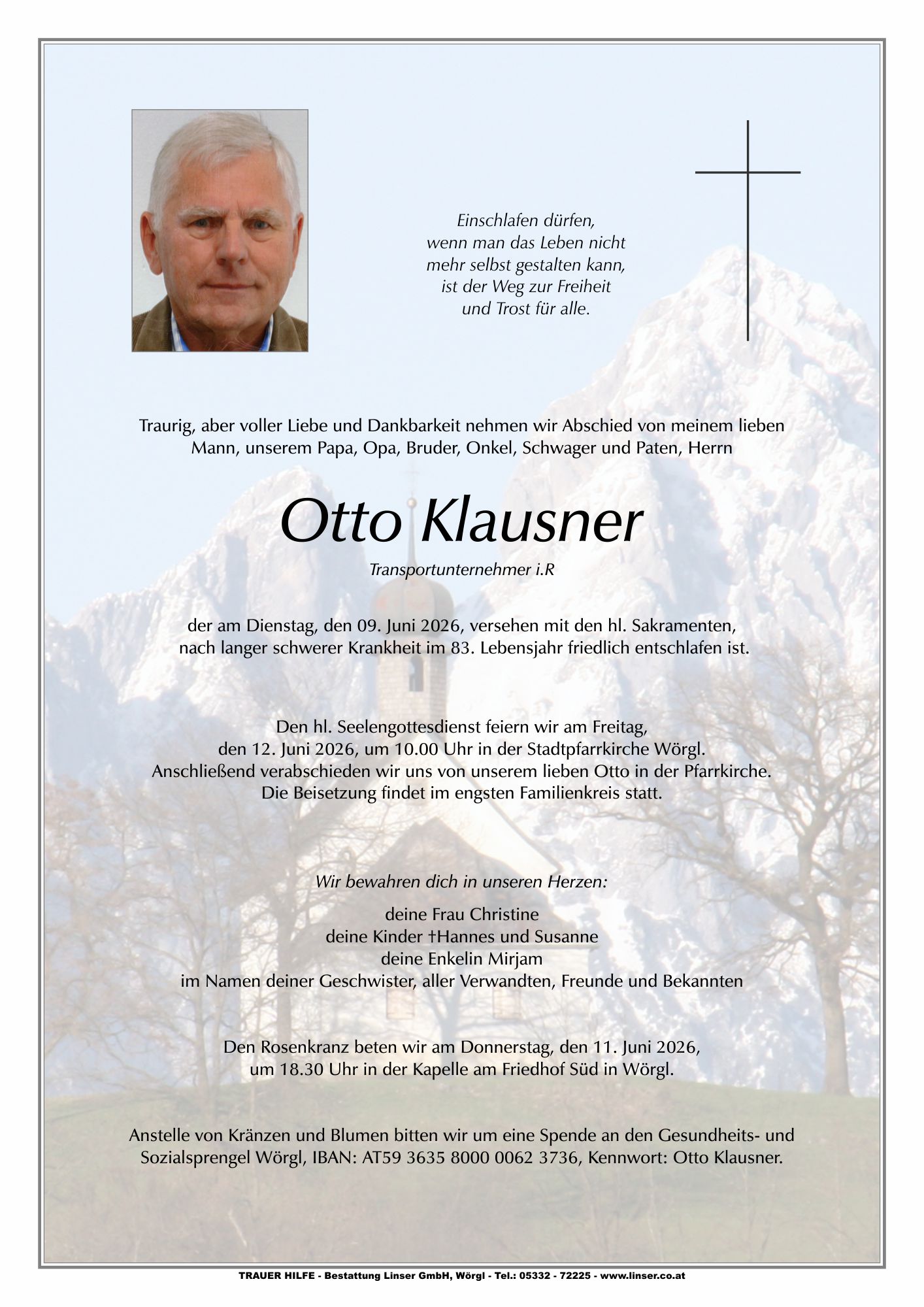 Einschlafen dürfen,
wenn man das Leben nicht
mehr selbst gestalten kann,
ist der Weg zur Freiheit
und Trost für alle.

Traurig, aber voller Liebe und Dankbarkeit nehmen wir Abschied von meinem lieben Mann, unserem Papa, Opa, Bruder, Onkel, Schwager und Paten, Herrn

Otto Klausner

Transportunternehmer i.R

der am Dienstag, den 09. Juni 2026, versehen mit den hl. Sakramenten, nach langer schwerer Krankheit im 83. Lebensjahr friedlich entschlafen ist.

Den hl. Seelengottesdienst feiern wir am Freitag, den 12. Juni 2026, um 10.00 Uhr in der Stadtpfarrkirche Wörgl. Anschließend verabschieden wir uns von unserem lieben Otto in der Pfarrkirche. Die Beisetzung findet im engsten Familienkreis statt.

Wir bewahren dich in unseren Herzen:

deine Frau Christine
deine Kinder †Hannes und Susanne
deine Enkelin Mirjam
im Namen deiner Geschwister, aller Verwandten, Freunde und Bekannten

Den Rosenkranz beten wir am Donnerstag, den 11. Juni 2026, um 18.30 Uhr in der Kapelle am Friedhof Süd in Wörgl.

Anstelle von Kränzen und Blumen bitten wir um eine Spende an den Gesundheits- und Sozialsprengel Wörgl, IBAN: AT59 3635 8000 0062 3736, Kennwort: Otto Klausner.

TRAUER HILFE - Bestattung Linser GmbH, Wörgl - Tel.: 05332 - 72225 - www.linser.co.at